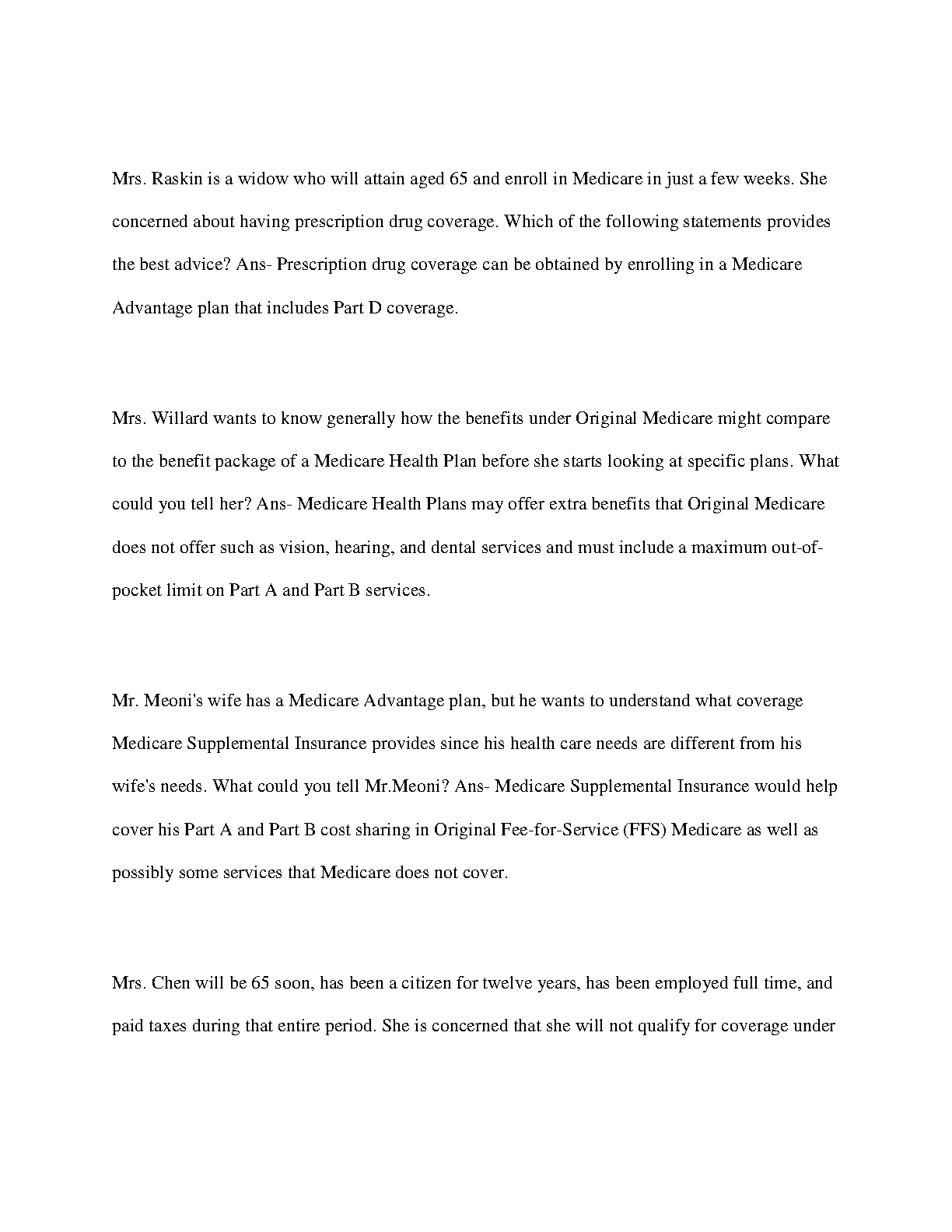 Mrs. Raskin is a widow who will attain aged 65 and enroll in Medicare in just a few weeks. She concerned about having prescription drug coverage. Which of the following statements provides the best advice? Ans- Prescription drug coverage can be obtained by enrolling in a Medicare Advantage plan that includes Part D coverage.

Mrs. Willard wants to know generally how the benefits under Original Medicare might compare to the benefit package of a Medicare Health Plan before she starts looking at specific plans. What could you tell her? Ans- Medicare Health Plans may offer extra benefits that Original Medicare does not offer such as vision, hearing, and dental services and must include a maximum out-of-pocket limit on Part A and Part B services.

Mr. Meoni's wife has a Medicare Advantage plan, but he wants to understand what coverage Medicare Supplemental Insurance provides since his health care needs are different from his wife's needs. What could you tell Mr.Meoni? Ans- Medicare Supplemental Insurance would help cover his Part A and Part B cost sharing in Original Fee-for-Service (FFS) Medicare as well as possibly some services that Medicare does not cover.

Mrs. Chen will be 65 soon, has been a citizen for twelve years, has been employed full time, and paid taxes during that entire period. She is concerned that she will not qualify for coverage under